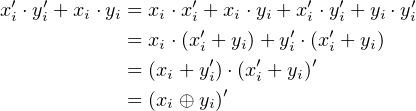 $x_i' \cdot y_i' + x_i \cdot y_i = x_i \cdot x_i' + x_i \cdot y_i + x_i' \cdot y_i' + y_i \cdot y_i'$
$= x_i \cdot (x_i' + y_i) + y_i' \cdot (x_i' + y_i)$
$= (x_i + y_i') \cdot (x_i' + y_i)'$
$= (x_i \oplus y_i)'$